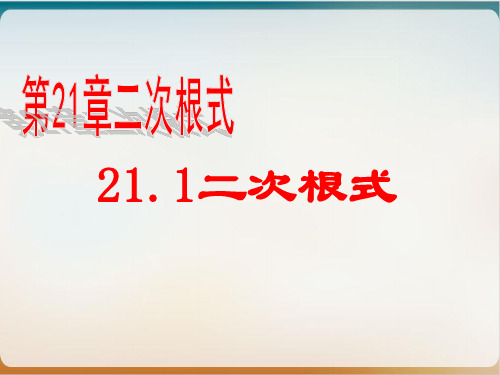 第21章二次根式

21.1二次根式